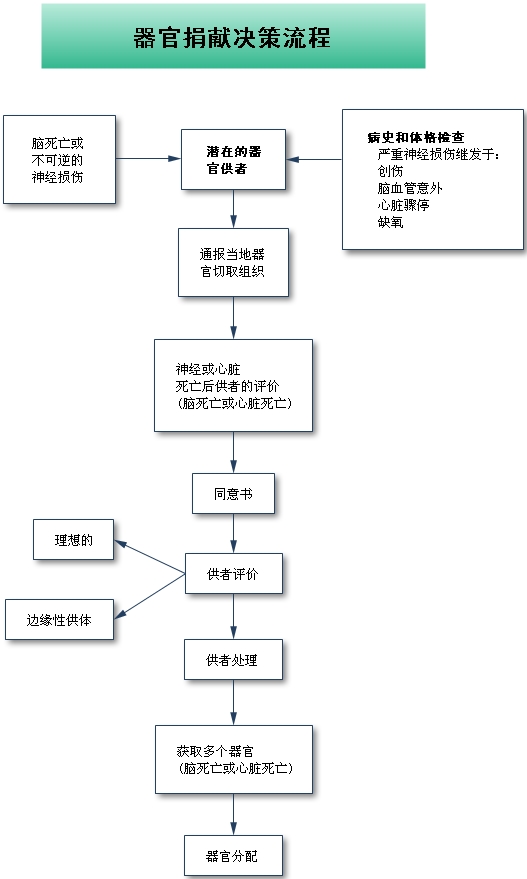 器官捐献决策流程

脑死亡或不可逆的神经损伤

潜在的器官供者

病史和体格检查
严重神经损伤继发于：
创伤
脑血管意外
心脏骤停
缺氧

通报当地器官切取组织

神经或心脏死亡后供者的评价（脑死亡或心脏死亡）

同意书

理想的

供者评价

边缘性供体

供者处理

获取多个器官（脑死亡或心脏死亡）

器官分配